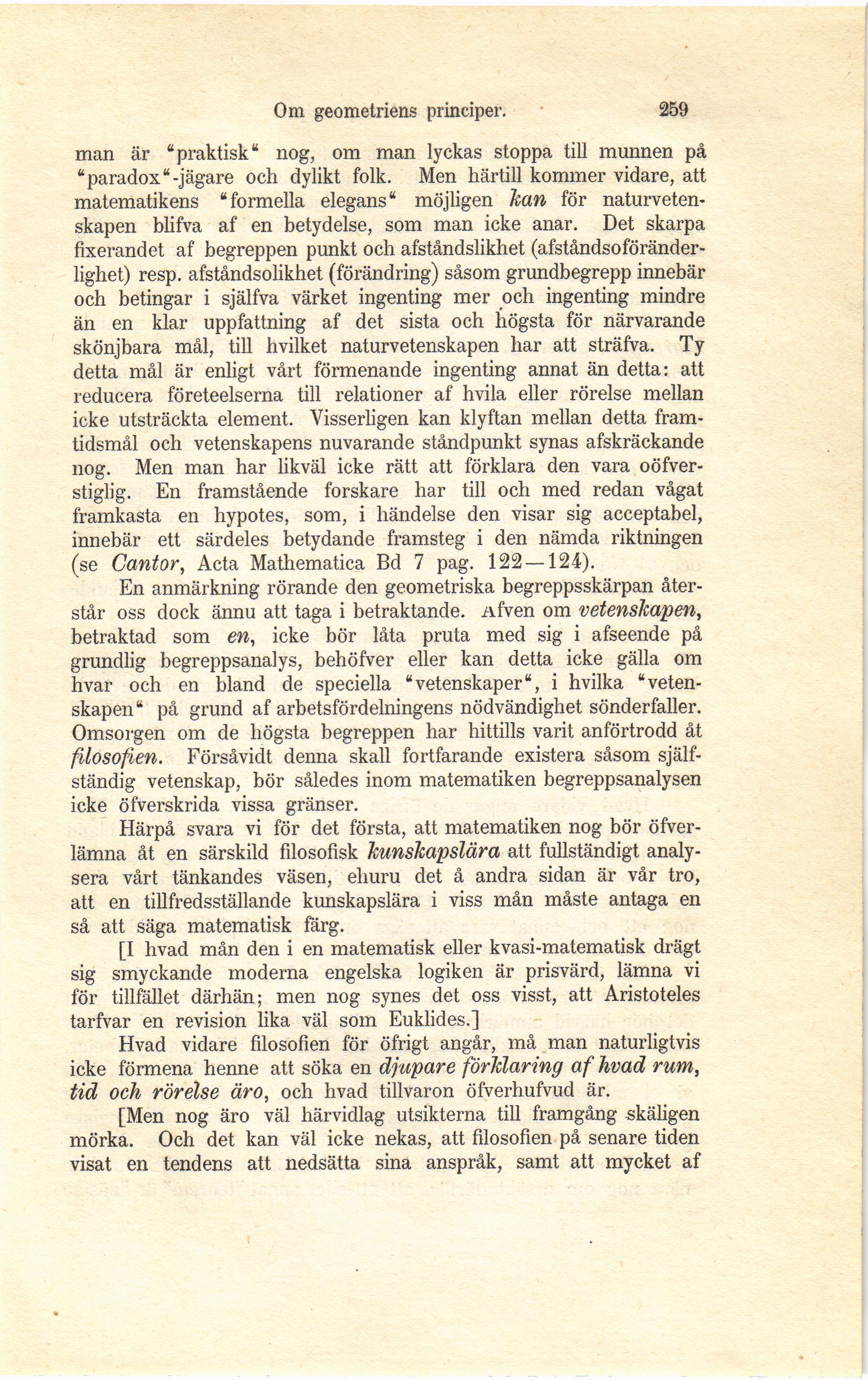 Om geometriens principer. 259

man är "praktisk" nog, om man lyckas stoppa till munnen på "paradox"-jägare och dylikt folk. Men härtill kommer vidare, att matematikens "formella elegans" möjligen kan för naturvetenskapen blifva af en betydelse, som man icke anar. Det skarpa fixerandet af begreppen punkt och afståndslikhet (afståndsoföränderlighet) resp. afståndsolikhet (förändring) såsom grundbegrepp innebär och betingar i själfva värket ingenting mer och ingenting mindre än en klar uppfattning af det sista och högsta för närvarande skönjbara mål, till hvilket naturvetenskapen har att sträfva. Ty detta mål är enligt vårt förmenande ingenting annat än detta: att reducera företeelserna till relationer af hvila eller rörelse mellan icke utsträckta element. Visserligen kan klyftan mellan detta framtidsmål och vetenskapens nuvarande ståndpunkt synas afskräckande nog. Men man har likväl icke rätt att förklara den vara oöfverstiglig. En framstående forskare har till och med redan vågat framkasta en hypotes, som, i händelse den visar sig acceptabel, innebär ett särdeles betydande framsteg i den nämda riktningen (se Cantor, Acta Mathematica Bd 7 pag. 122—124).

En anmärkning rörande den geometriska begreppsskärpan återstår oss dock ännu att taga i betraktande. Afven om vetenskapen, betraktad som en, icke bör låta pruta med sig i afseende på grundlig begreppsanalys, behöfver eller kan detta icke gälla om hvar och en bland de speciella "vetenskaper", i hvilka "vetenskapen" på grund af arbetsfördelningens nödvändighet sönderfaller. Omsorgen om de högsta begreppen har hittills varit anförtrodd åt filosofien. Försåvidt denna skall fortfarande existera såsom själfständig vetenskap, bör således inom matematiken begreppsanalysen icke öfverskrida vissa gränser.

Härpå svara vi för det första, att matematiken nog bör öfverlämna åt en särskild filosofisk kunskapslära att fullständigt analysera vårt tänkandes väsen, ehuru det å andra sidan är vår tro, att en tillfredsställande kunskapslära i viss mån måste antaga en så att säga matematisk färg.

[I hvad mån den i en matematisk eller kvasi-matematisk drägt sig smyckande moderna engelska logiken är prisvärd, lämna vi för tillfället därhän; men nog synes det oss visst, att Aristoteles tarfvar en revision lika väl som Euklides.]

Hvad vidare filosofien för öfrigt angår, må man naturligtvis icke förmena henne att söka en djupare förklaring af hvad rum, tid och rörelse äro, och hvad tillvaron öfverhufvud är.

[Men nog äro väl härvidlag utsikterna till framgång skäligen mörka. Och det kan väl icke nekas, att filosofien på senare tiden visat en tendens att nedsätta sina anspråk, samt att mycket af